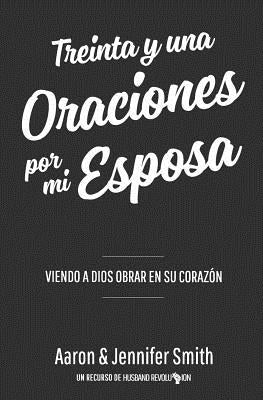 Treinta y una Oraciones por mi Esposa

VIENDO A DIOS OBRAR EN SU CORAZÓN

Aaron & Jennifer Smith

UN RECURSO DE HUSBAND REVOLUTION